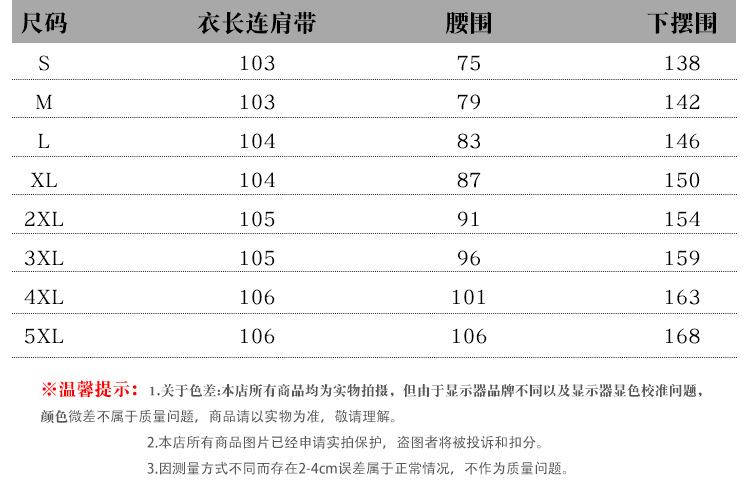 | 尺码 | 衣长连肩带 | 腰围 | 下摆围 |
|---|---|---|---|
| S | 103 | 75 | 138 |
| M | 103 | 79 | 142 |
| L | 104 | 83 | 146 |
| XL | 104 | 87 | 150 |
| 2XL | 105 | 91 | 154 |
| 3XL | 105 | 96 | 159 |
| 4XL | 106 | 101 | 163 |
| 5XL | 106 | 106 | 168 |

※温馨提示：1.关于色差:本店所有商品均为实物拍摄，但由于显示器品牌不同以及显示器显色校准问题，颜色微差不属于质量问题，商品请以实物为准，敬请理解。

2.本店所有商品图片已经申请实拍保护，盗图者将被投诉和扣分。

3.因测量方式不同而存在2-4cm误差属于正常情况，不作为质量问题。